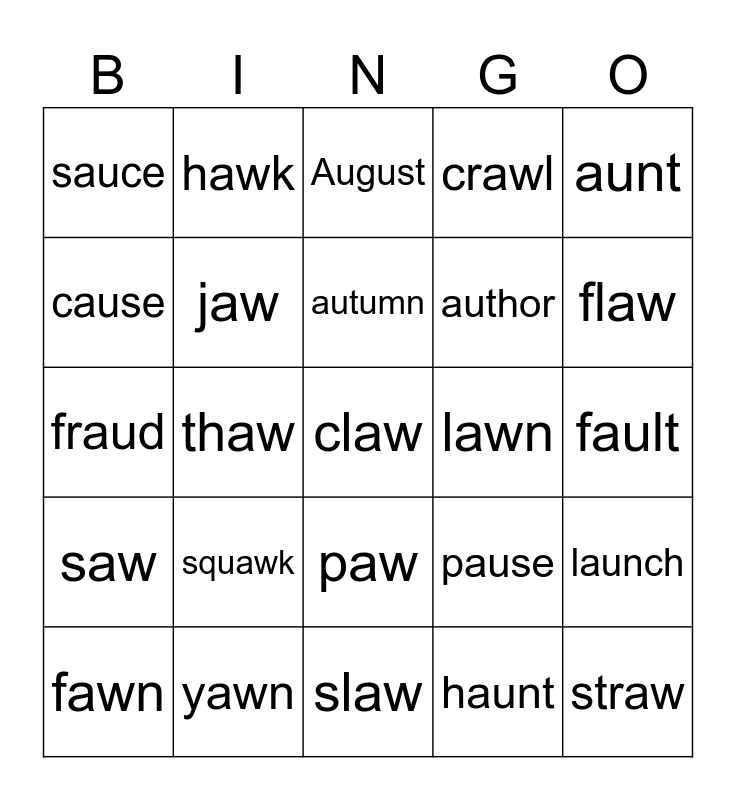 | B | I | N | G | O |
|---|---|---|---|---|
| sauce | hawk | August | crawl | aunt |
| cause | jaw | autumn | author | flaw |
| fraud | thaw | claw | lawn | fault |
| saw | squawk | paw | pause | launch |
| fawn | yawn | slaw | haunt | straw |